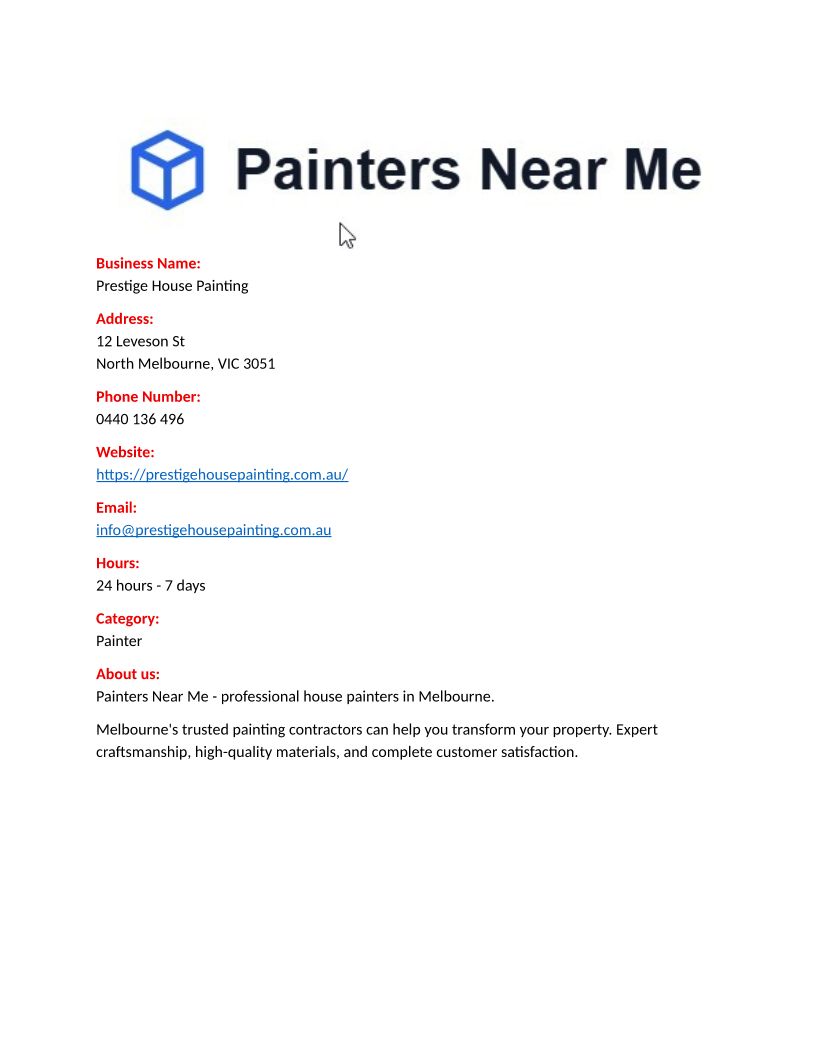 Painters Near Me

Business Name:
Prestige House Painting

Address:
12 Leveson St
North Melbourne, VIC 3051

Phone Number:
0440 136 496

Website:
https://prestigehousepainting.com.au/

Email:
info@prestigehousepainting.com.au

Hours:
24 hours - 7 days

Category:
Painter

About us:
Painters Near Me - professional house painters in Melbourne.

Melbourne's trusted painting contractors can help you transform your property. Expert craftsmanship, high-quality materials, and complete customer satisfaction.